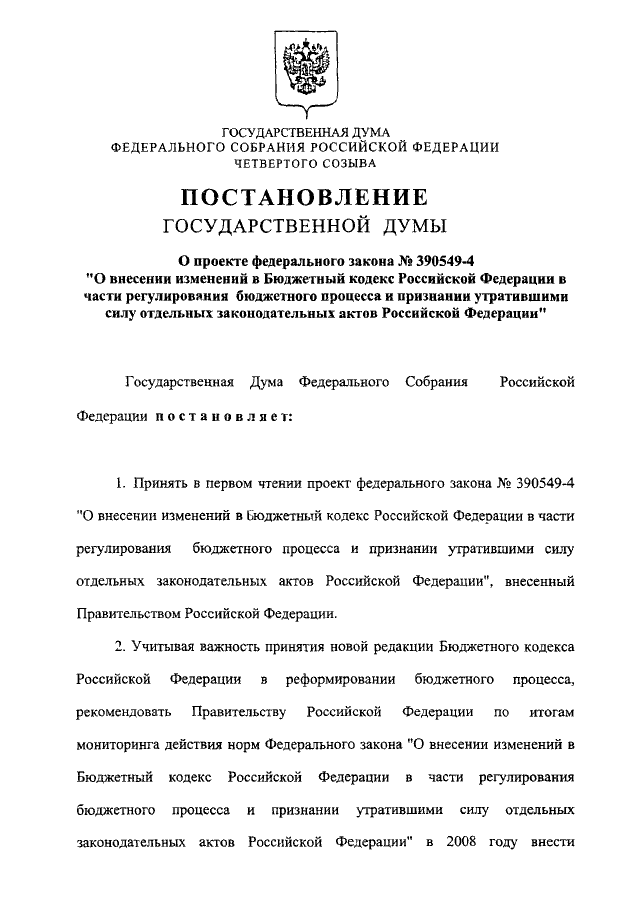 ГОСУДАРСТВЕННАЯ ДУМА
ФЕДЕРАЛЬНОГО СОБРАНИЯ РОССИЙСКОЙ ФЕДЕРАЦИИ
ЧЕТВЕРТОГО СОЗЫВА

ПОСТАНОВЛЕНИЕ
ГОСУДАРСТВЕННОЙ ДУМЫ

О проекте федерального закона № 390549-4 "О внесении изменений в Бюджетный кодекс Российской Федерации в части регулирования бюджетного процесса и признании утратившими силу отдельных законодательных актов Российской Федерации"

Государственная Дума Федерального Собрания Российской Федерации постановляет:

1. Принять в первом чтении проект федерального закона № 390549-4 "О внесении изменений в Бюджетный кодекс Российской Федерации в части регулирования бюджетного процесса и признании утратившими силу отдельных законодательных актов Российской Федерации", внесенный Правительством Российской Федерации.

2. Учитывая важность принятия новой редакции Бюджетного кодекса Российской Федерации в реформировании бюджетного процесса, рекомендовать Правительству Российской Федерации по итогам мониторинга действия норм Федерального закона "О внесении изменений в Бюджетный кодекс Российской Федерации в части регулирования бюджетного процесса и признании утратившими силу отдельных законодательных актов Российской Федерации" в 2008 году внести